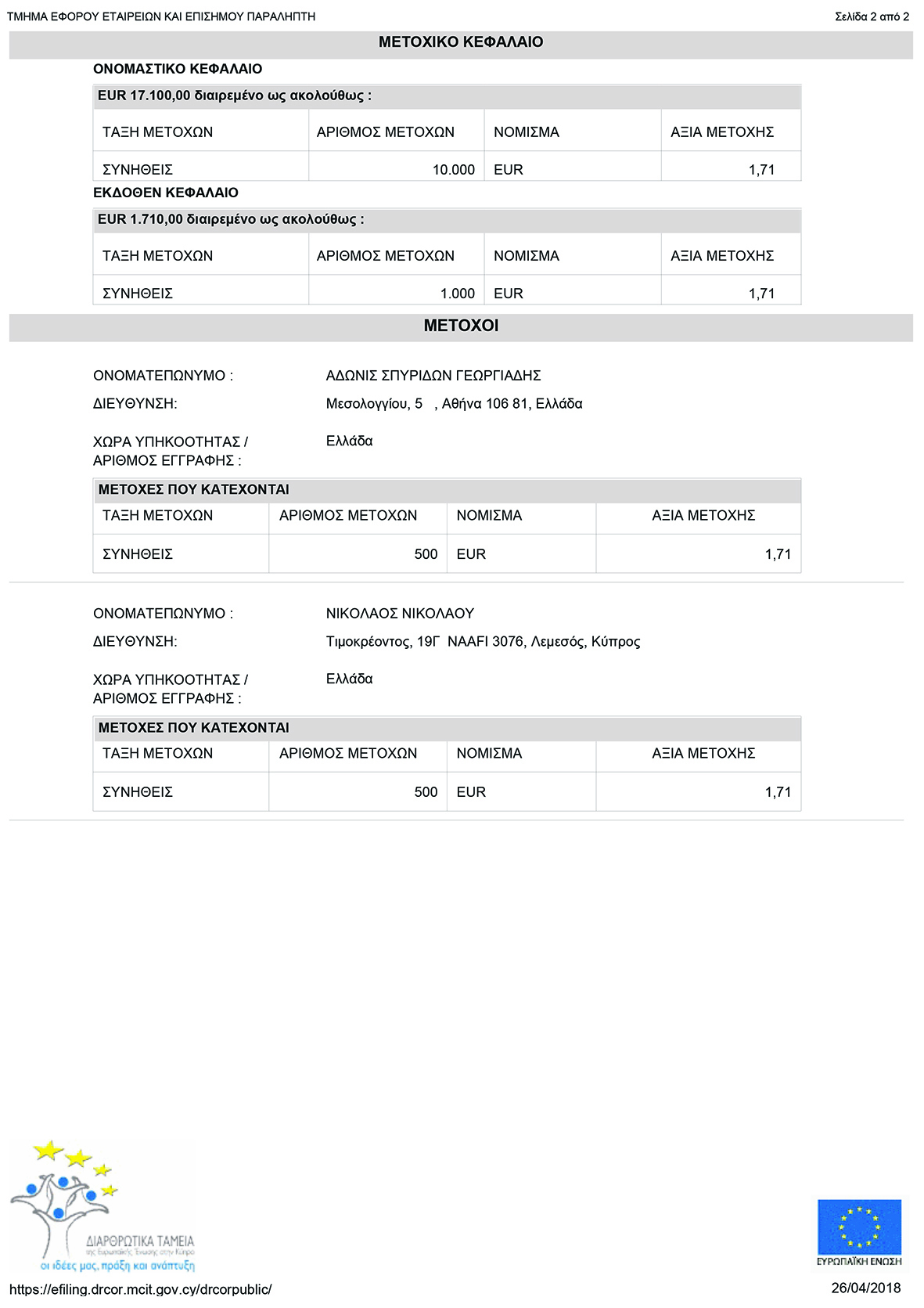 ΤΜΗΜΑ ΕΦΟΡΟΥ ΕΤΑΙΡΕΙΩΝ ΚΑΙ ΕΠΙΣΗΜΟΥ ΠΑΡΑΛΗΠΤΗ

Σελίδα 2 από 2

ΜΕΤΟΧΙΚΟ ΚΕΦΑΛΑΙΟ

ΟΝΟΜΑΣΤΙΚΟ ΚΕΦΑΛΑΙΟ

EUR 17.100,00 διαιρεμένο ως ακολούθως :

| ΤΑΞΗ ΜΕΤΟΧΩΝ | ΑΡΙΘΜΟΣ ΜΕΤΟΧΩΝ | ΝΟΜΙΣΜΑ | ΑΞΙΑ ΜΕΤΟΧΗΣ |
|---|---|---|---|
| ΣΥΝΗΘΕΙΣ | 10.000 | EUR | 1,71 |

ΕΚΔΟΘΕΝ ΚΕΦΑΛΑΙΟ

EUR 1.710,00 διαιρεμένο ως ακολούθως :

| ΤΑΞΗ ΜΕΤΟΧΩΝ | ΑΡΙΘΜΟΣ ΜΕΤΟΧΩΝ | ΝΟΜΙΣΜΑ | ΑΞΙΑ ΜΕΤΟΧΗΣ |
|---|---|---|---|
| ΣΥΝΗΘΕΙΣ | 1.000 | EUR | 1,71 |

ΜΕΤΟΧΟΙ

ΟΝΟΜΑΤΕΠΩΝΥΜΟ : ΑΔΩΝΙΣ ΣΠΥΡΙΔΩΝ ΓΕΩΡΓΙΑΔΗΣ

ΔΙΕΥΘΥΝΣΗ: Μεσολογγίου, 5 , Αθήνα 106 81, Ελλάδα

ΧΩΡΑ ΥΠΗΚΟΟΤΗΤΑΣ / ΑΡΙΘΜΟΣ ΕΓΓΡΑΦΗΣ : Ελλάδα

ΜΕΤΟΧΕΣ ΠΟΥ ΚΑΤΕΧΟΝΤΑΙ

| ΤΑΞΗ ΜΕΤΟΧΩΝ | ΑΡΙΘΜΟΣ ΜΕΤΟΧΩΝ | ΝΟΜΙΣΜΑ | ΑΞΙΑ ΜΕΤΟΧΗΣ |
|---|---|---|---|
| ΣΥΝΗΘΕΙΣ | 500 | EUR | 1,71 |

ΟΝΟΜΑΤΕΠΩΝΥΜΟ : ΝΙΚΟΛΑΟΣ ΝΙΚΟΛΑΟΥ

ΔΙΕΥΘΥΝΣΗ: Τιμοκρέοντος, 19Γ NAAFI 3076, Λεμεσός, Κύπρος

ΧΩΡΑ ΥΠΗΚΟΟΤΗΤΑΣ / ΑΡΙΘΜΟΣ ΕΓΓΡΑΦΗΣ : Ελλάδα

ΜΕΤΟΧΕΣ ΠΟΥ ΚΑΤΕΧΟΝΤΑΙ

| ΤΑΞΗ ΜΕΤΟΧΩΝ | ΑΡΙΘΜΟΣ ΜΕΤΟΧΩΝ | ΝΟΜΙΣΜΑ | ΑΞΙΑ ΜΕΤΟΧΗΣ |
|---|---|---|---|
| ΣΥΝΗΘΕΙΣ | 500 | EUR | 1,71 |

ΔΙΑΡΘΡΩΤΙΚΑ ΤΑΜΕΙΑ
της Ευρωπαϊκής Ένωσης στην Κύπρο
οι ιδέες μας, πράξη και ανάπτυξη

ΕΥΡΩΠΑΪΚΗ ΕΝΩΣΗ

https://efiling.drcor.mcit.gov.cy/drcorpublic/

26/04/2018